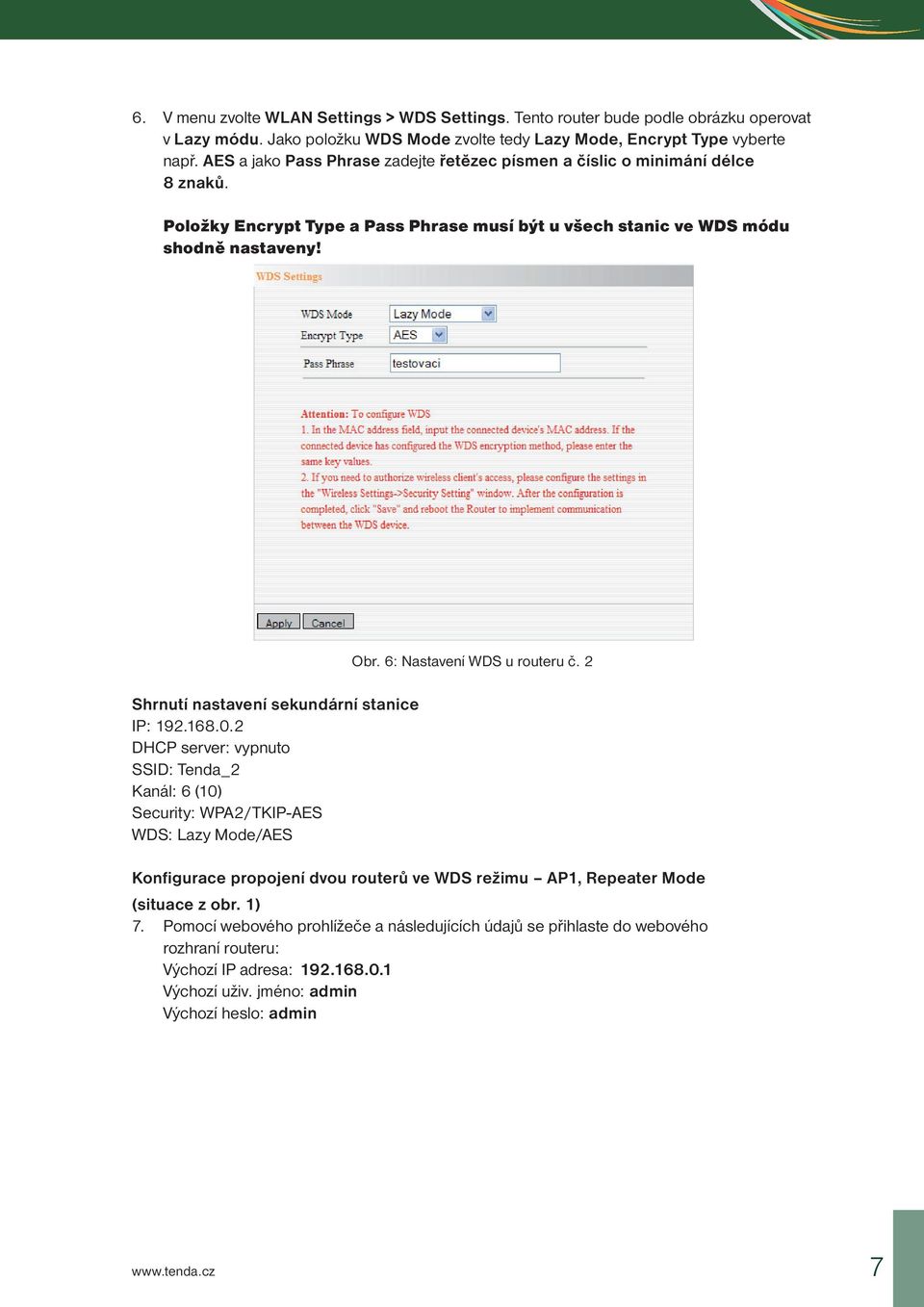 6. V menu zvolte WLAN Settings > WDS Settings. Tento router bude podle obrázku operovat v Lazy módu. Jako položku WDS Mode zvolte tedy Lazy Mode, Encrypt Type vyberte např. AES a jako Pass Phrase zadejte řetězec písmen a číslic o minimání délce 8 znaků.

Položky Encrypt Type a Pass Phrase musí být u všech stanic ve WDS módu shodně nastaveny!

WDS Settings

WDS Mode Lazy Mode
Encrypt Type AES
Pass Phrase testovaci

Attention: To configure WDS
1. In the MAC address field, input the connected device's MAC address. If the connected device has configured the WDS encryption method, please enter the same key values.
2. If you need to authorize wireless client's access, please configure the settings in the "Wireless Settings->Security Setting" window. After the configuration is completed, click "Save" and reboot the Router to implement communication between the WDS device.

Apply Cancel

Obr. 6: Nastavení WDS u routeru č. 2

Shrnutí nastavení sekundární stanice
IP: 192.168.0.2
DHCP server: vypnuto
SSID: Tenda_2
Kanál: 6 (10)
Security: WPA2/TKIP-AES
WDS: Lazy Mode/AES

Konfigurace propojení dvou routerů ve WDS režimu – AP1, Repeater Mode (situace z obr. 1)
7. Pomocí webového prohlížeče a následujících údajů se přihlaste do webového rozhraní routeru:
Výchozí IP adresa: 192.168.0.1
Výchozí uživ. jméno: admin
Výchozí heslo: admin

www.tenda.cz

7